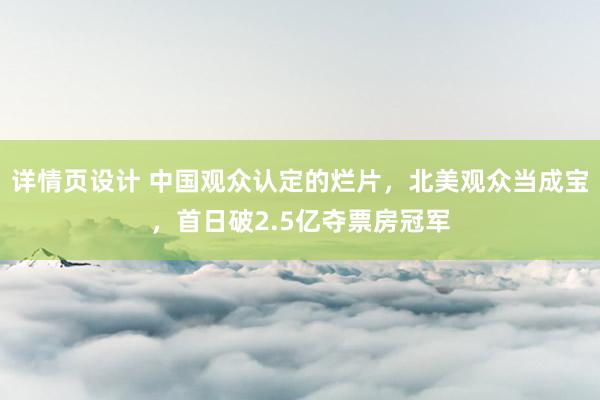 详情页设计 中国观众认定的烂片，北美观众当成宝，首日破2.5亿夺票房冠军